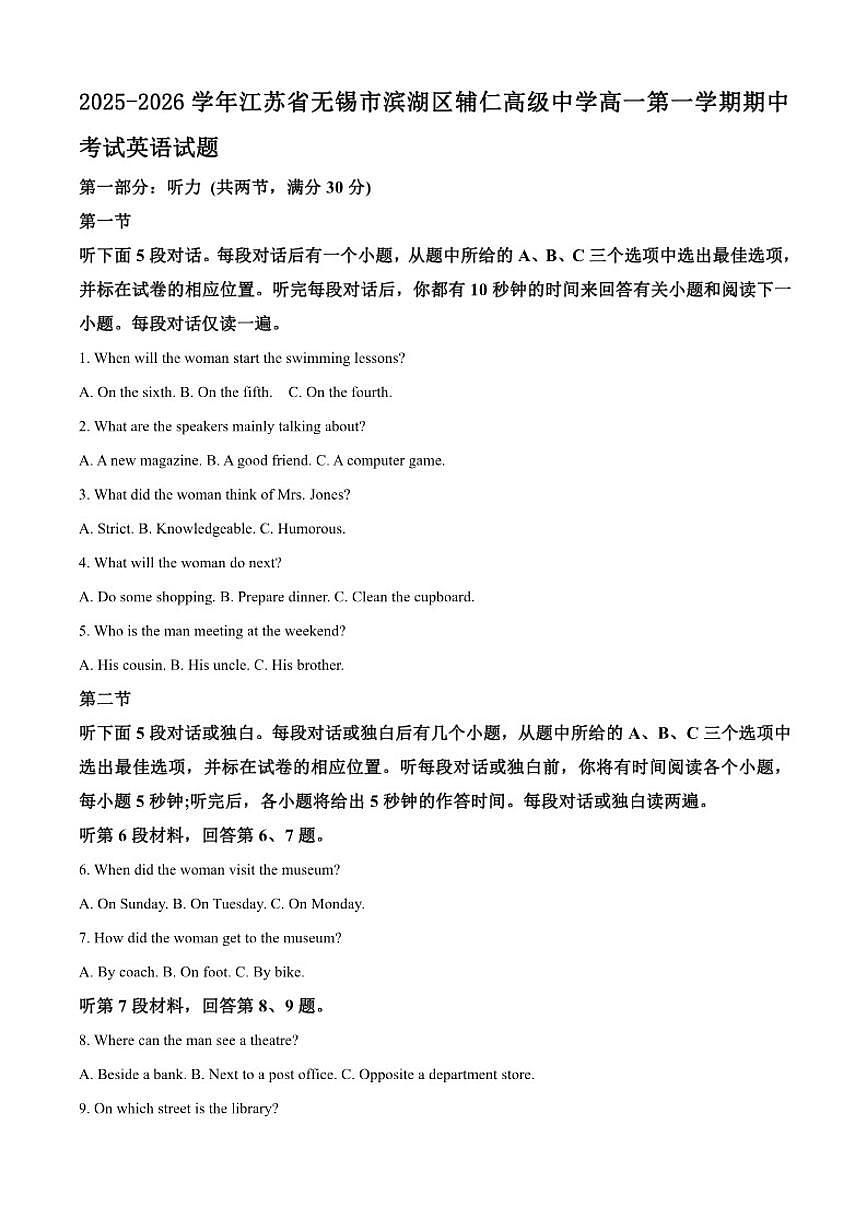 2025-2026 学年江苏省无锡市滨湖区辅仁高级中学高一第一学期期中考试英语试题

第一部分：听力 (共两节，满分 30 分)

第一节

听下面 5 段对话。每段对话后有一个小题，从题中所给的 A、B、C 三个选项中选出最佳选项，并标在试卷的相应位置。听完每段对话后，你都有 10 秒钟的时间来回答有关小题和阅读下一小题。每段对话仅读一遍。

1. When will the woman start the swimming lessons?

A. On the sixth. B. On the fifth. C. On the fourth.

2. What are the speakers mainly talking about?

A. A new magazine. B. A good friend. C. A computer game.

3. What did the woman think of Mrs. Jones?

A. Strict. B. Knowledgeable. C. Humorous.

4. What will the woman do next?

A. Do some shopping. B. Prepare dinner. C. Clean the cupboard.

5. Who is the man meeting at the weekend?

A. His cousin. B. His uncle. C. His brother.

第二节

听下面 5 段对话或独白。每段对话或独白后有几个小题，从题中所给的 A、B、C 三个选项中选出最佳选项，并标在试卷的相应位置。听每段对话或独白前，你将有时间阅读各个小题，每小题 5 秒钟;听完后，各小题将给出 5 秒钟的作答时间。每段对话或独白读两遍。

听第 6 段材料，回答第 6、7 题。

6. When did the woman visit the museum?

A. On Sunday. B. On Tuesday. C. On Monday.

7. How did the woman get to the museum?

A. By coach. B. On foot. C. By bike.

听第 7 段材料，回答第 8、9 题。

8. Where can the man see a theatre?

A. Beside a bank. B. Next to a post office. C. Opposite a department store.

9. On which street is the library?